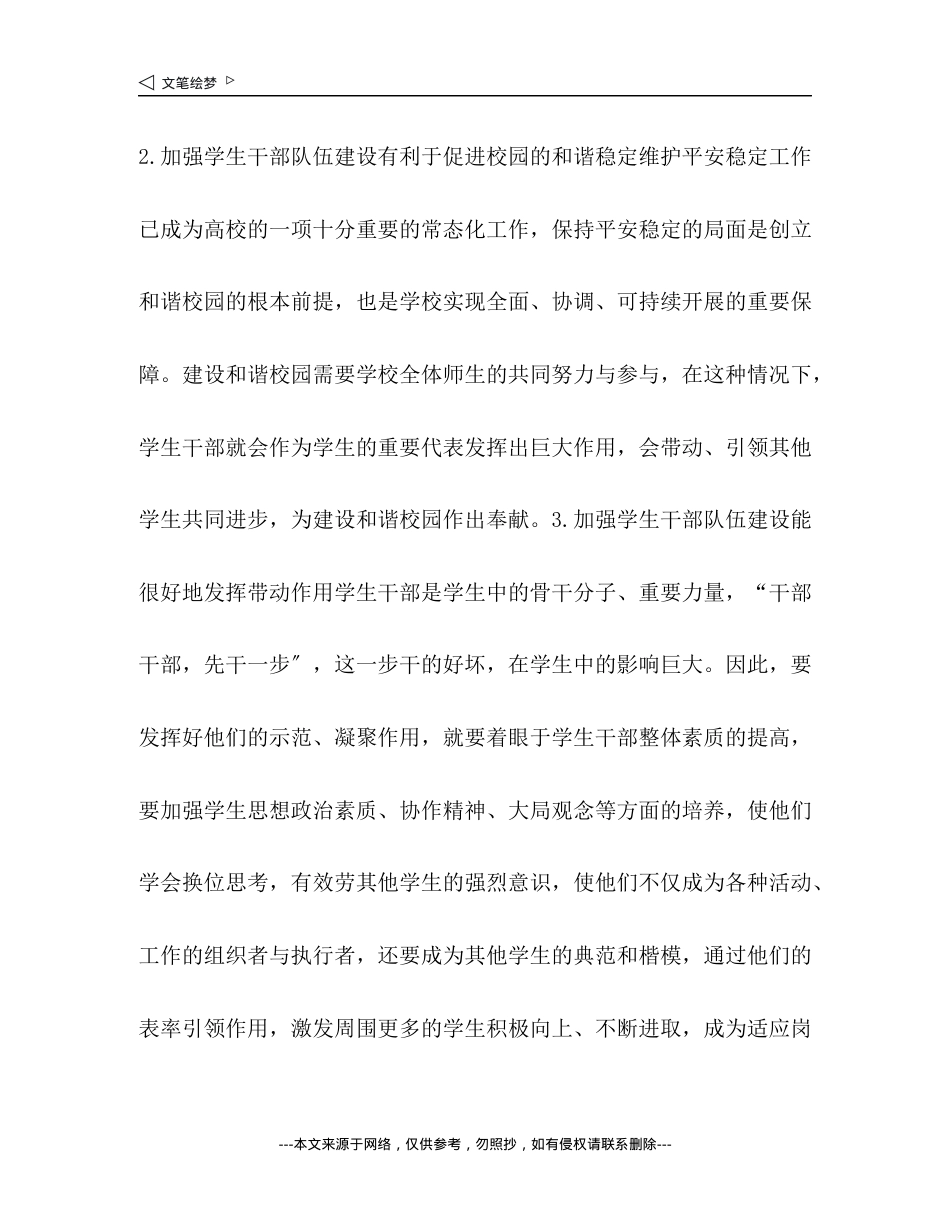 ◁ 文笔绘梦 ▷

2.加强学生干部队伍建设有利于促进校园的和谐稳定维护平安稳定工作已成为高校的一项十分重要的常态化工作，保持平安稳定的局面是创立和谐校园的根本前提，也是学校实现全面、协调、可持续开展的重要保障。建设和谐校园需要学校全体师生的共同努力与参与，在这种情况下，学生干部就会作为学生的重要代表发挥出巨大作用，会带动、引领其他学生共同进步，为建设和谐校园作出奉献。3.加强学生干部队伍建设能很好地发挥带动作用学生干部是学生中的骨干分子、重要力量，“干部干部，先干一步″，这一步干的好坏，在学生中的影响巨大。因此，要发挥好他们的示范、凝聚作用，就要着眼于学生干部整体素质的提高，要加强学生思想政治素质、协作精神、大局观念等方面的培养，使他们学会换位思考，有效劳其他学生的强烈意识，使他们不仅成为各种活动、工作的组织者与执行者，还要成为其他学生的典范和楷模，通过他们的表率引领作用，激发周围更多的学生积极向上、不断进取，成为适应岗

---本文来源于网络，仅供参考，勿照抄，如有侵权请联系删除---